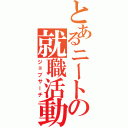 とあるニートの就職活動
ジョブサーチ